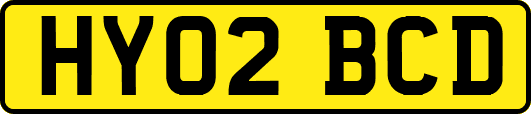 HY02 BCD